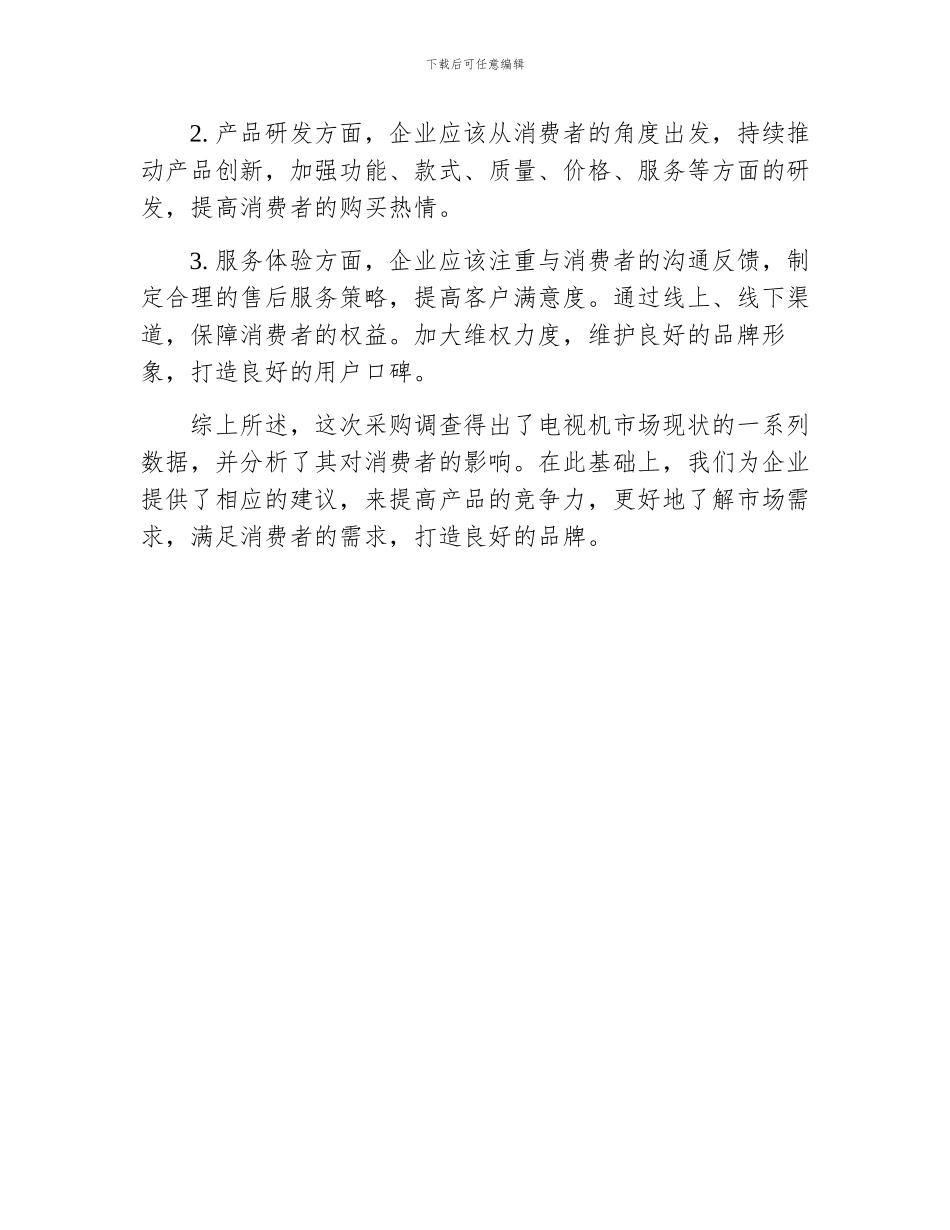 下载后可任意编辑

2. 产品研发方面，企业应该从消费者的角度出发，持续推动产品创新，加强功能、款式、质量、价格、服务等方面的研发，提高消费者的购买热情。

3. 服务体验方面，企业应该注重与消费者的沟通反馈，制定合理的售后服务策略，提高客户满意度。通过线上、线下渠道，保障消费者的权益。加大维权力度，维护良好的品牌形象，打造良好的用户口碑。

综上所述，这次采购调查得出了电视机市场现状的一系列数据，并分析了其对消费者的影响。在此基础上，我们为企业提供了相应的建议，来提高产品的竞争力，更好地了解市场需求，满足消费者的需求，打造良好的品牌。